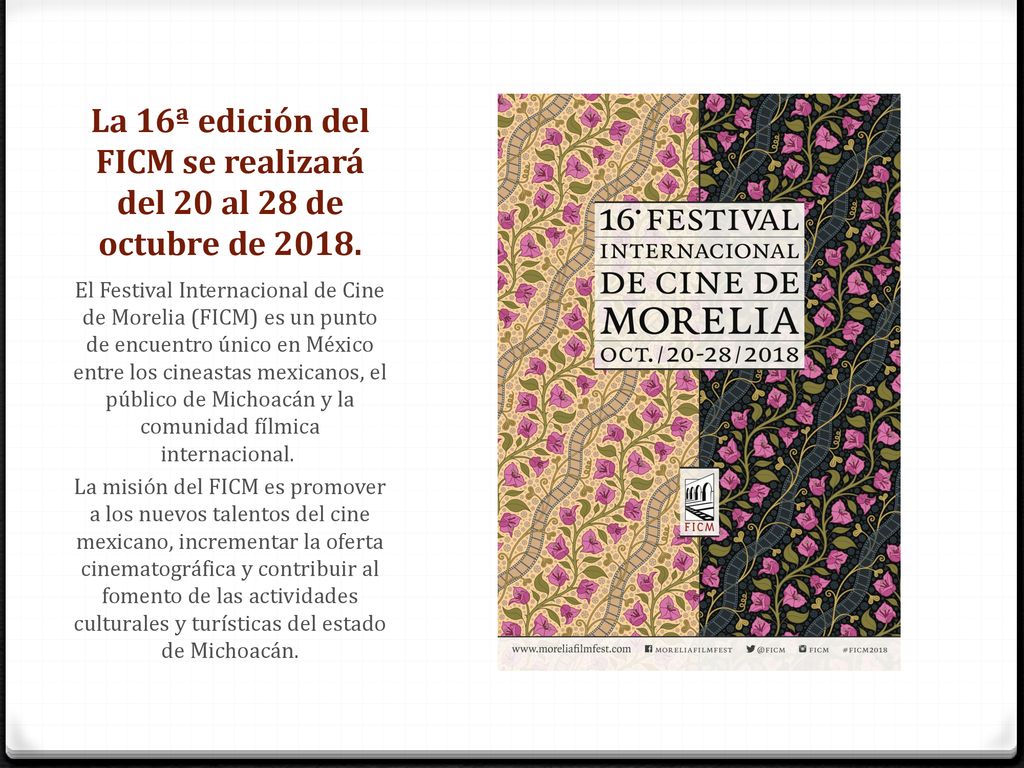 La 16ª edición del FICM se realizará del 20 al 28 de octubre de 2018.

El Festival Internacional de Cine de Morelia (FICM) es un punto de encuentro único en México entre los cineastas mexicanos, el público de Michoacán y la comunidad fílmica internacional.

La misión del FICM es promover a los nuevos talentos del cine mexicano, incrementar la oferta cinematográfica y contribuir al fomento de las actividades culturales y turísticas del estado de Michoacán.

16° FESTIVAL INTERNACIONAL DE CINE DE MORELIA
OCT./20-28/2018

FICM

www.moreliafilmfest.com MORELIAFILMFEST @FICM FICM #FICM2018